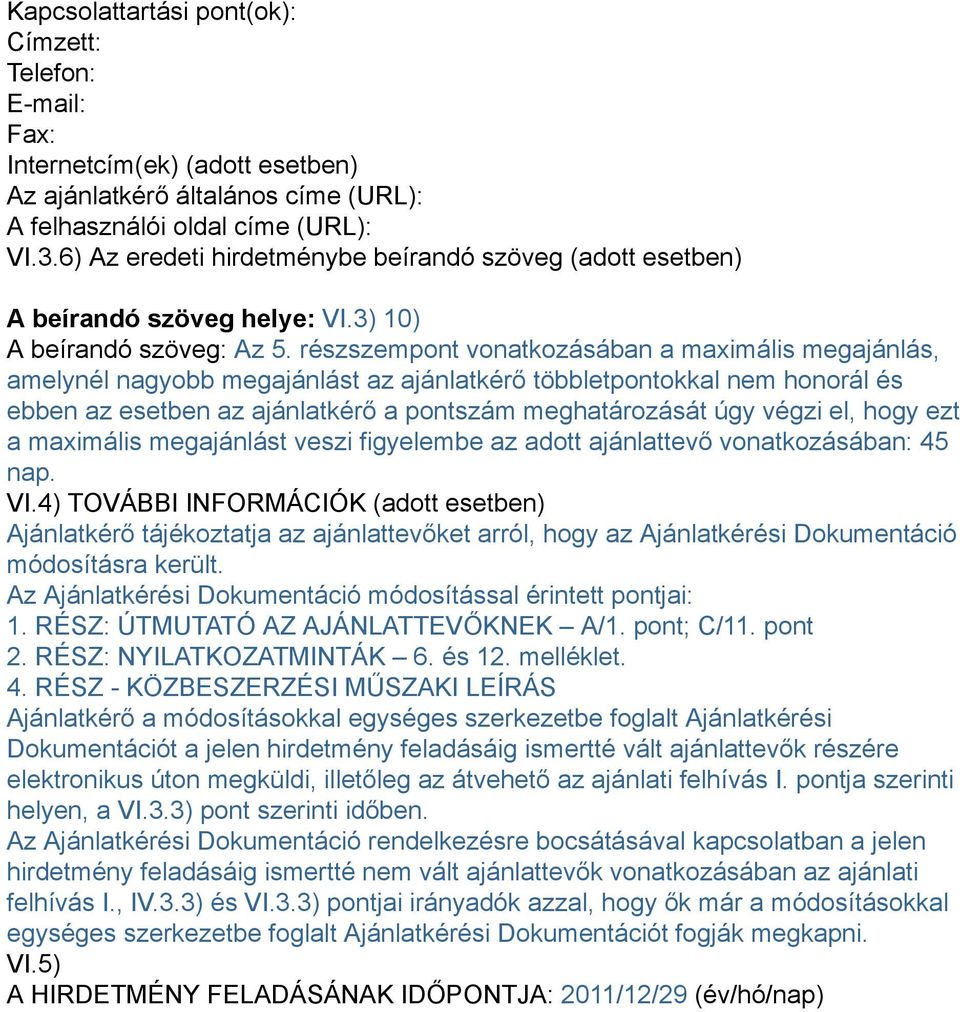 Kapcsolattartási pont(ok):
Címzett:
Telefon:
E-mail:
Fax:
Internetcím(ek) (adott esetben)
Az ajánlatkérő általános címe (URL):
A felhasználói oldal címe (URL):
VI.3.6) Az eredeti hirdetménybe beírandó szöveg (adott esetben)

A beírandó szöveg helye: VI.3) 10)
A beírandó szöveg: Az 5. részszempont vonatkozásában a maximális megajánlás, amelynél nagyobb megajánlást az ajánlatkérő többletpontokkal nem honorál és ebben az esetben az ajánlatkérő a pontszám meghatározását úgy végzi el, hogy ezt a maximális megajánlást veszi figyelembe az adott ajánlattevő vonatkozásában: 45 nap.
VI.4) TOVÁBBI INFORMÁCIÓK (adott esetben)
Ajánlatkérő tájékoztatja az ajánlattevőket arról, hogy az Ajánlatkérési Dokumentáció módosításra került.
Az Ajánlatkérési Dokumentáció módosítással érintett pontjai:
1. RÉSZ: ÚTMUTATÓ AZ AJÁNLATTEVŐKNEK – A/1. pont; C/11. pont
2. RÉSZ: NYILATKOZATMINTÁK – 6. és 12. melléklet.
4. RÉSZ - KÖZBESZERZÉSI MŰSZAKI LEÍRÁS
Ajánlatkérő a módosításokkal egységes szerkezetbe foglalt Ajánlatkérési Dokumentációt a jelen hirdetmény feladásáig ismertté vált ajánlattevők részére elektronikus úton megküldi, illetőleg az átvehető az ajánlati felhívás I. pontja szerinti helyen, a VI.3.3) pont szerinti időben.
Az Ajánlatkérési Dokumentáció rendelkezésre bocsátásával kapcsolatban a jelen hirdetmény feladásáig ismertté nem vált ajánlattevők vonatkozásában az ajánlati felhívás I., IV.3.3) és VI.3.3) pontjai irányadók azzal, hogy ők már a módosításokkal egységes szerkezetbe foglalt Ajánlatkérési Dokumentációt fogják megkapni.
VI.5)
A HIRDETMÉNY FELADÁSÁNAK IDŐPONTJA: 2011/12/29 (év/hó/nap)